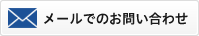 メールでのお問い合わせ